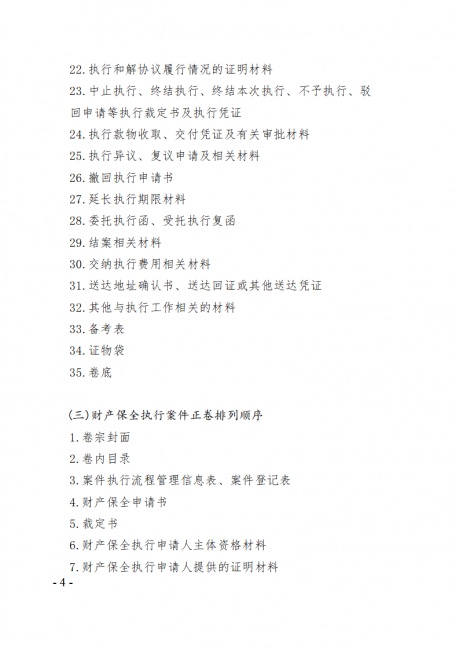 22.执行和解协议履行情况的证明材料

23.中止执行、终结执行、终结本次执行、不予执行、驳回申请等执行裁定书及执行凭证

24.执行款物收取、交付凭证及有关审批材料

25.执行异议、复议申请及相关材料

26.撤回执行申请书

27.延长执行期限材料

28.委托执行函、受托执行复函

29.结案相关材料

30.交纳执行费用相关材料

31.送达地址确认书、送达回证或其他送达凭证

32.其他与执行工作相关的材料

33.备考表

34.证物袋

35.卷底

(三)财产保全执行案件正卷排列顺序

1.卷宗封面

2.卷内目录

3.案件执行流程管理信息表、案件登记表

4.财产保全申请书

5.裁定书

6.财产保全执行申请人主体资格材料

7.财产保全执行申请人提供的证明材料

- 4 -